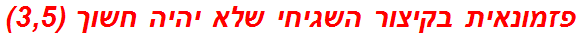 פזמונאית בקיצור השגיחי שלא יהיה חשוך (3,5)